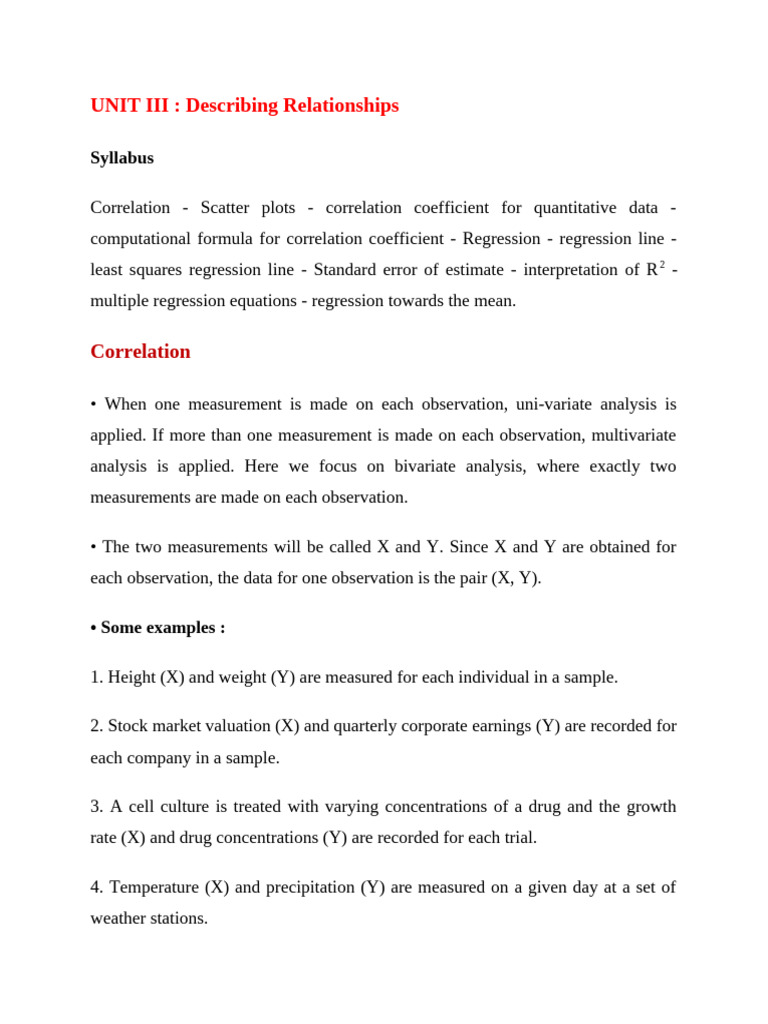 UNIT III : Describing Relationships

Syllabus

Correlation - Scatter plots - correlation coefficient for quantitative data - computational formula for correlation coefficient - Regression - regression line - least squares regression line - Standard error of estimate - interpretation of $R^2$ - multiple regression equations - regression towards the mean.

Correlation

• When one measurement is made on each observation, uni-variate analysis is applied. If more than one measurement is made on each observation, multivariate analysis is applied. Here we focus on bivariate analysis, where exactly two measurements are made on each observation.

• The two measurements will be called X and Y. Since X and Y are obtained for each observation, the data for one observation is the pair (X, Y).

• Some examples :

1. Height (X) and weight (Y) are measured for each individual in a sample.

2. Stock market valuation (X) and quarterly corporate earnings (Y) are recorded for each company in a sample.

3. A cell culture is treated with varying concentrations of a drug and the growth rate (X) and drug concentrations (Y) are recorded for each trial.

4. Temperature (X) and precipitation (Y) are measured on a given day at a set of weather stations.